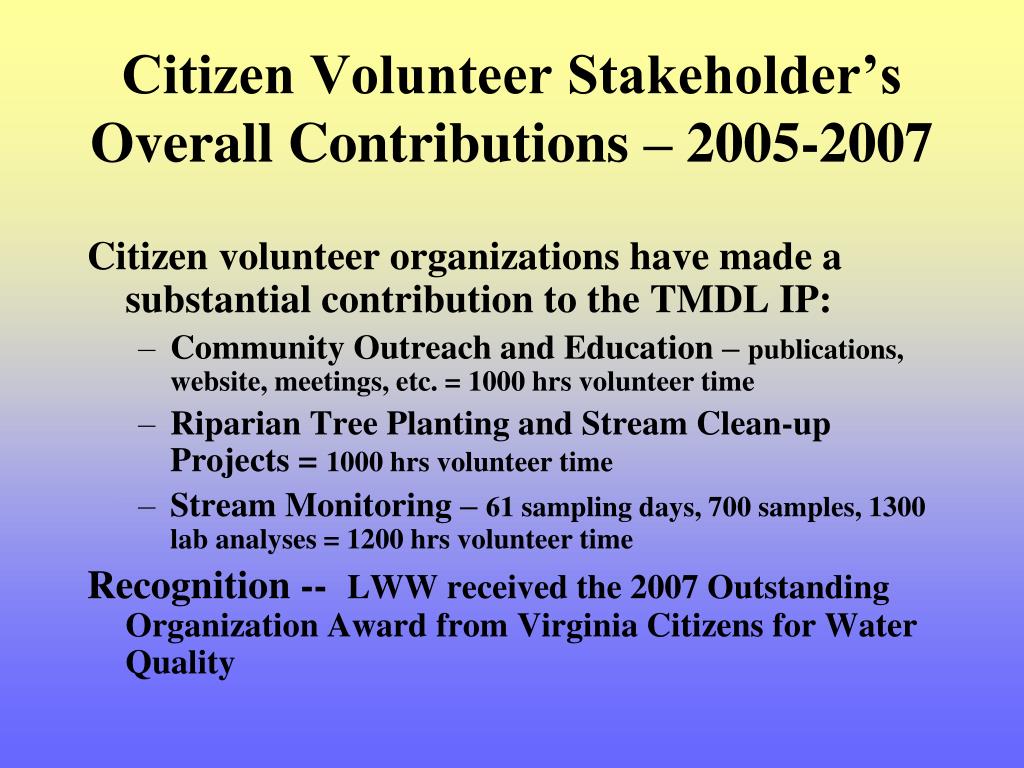 Citizen Volunteer Stakeholder's Overall Contributions – 2005-2007

Citizen volunteer organizations have made a substantial contribution to the TMDL IP:

– Community Outreach and Education – publications, website, meetings, etc. = 1000 hrs volunteer time

– Riparian Tree Planting and Stream Clean-up Projects = 1000 hrs volunteer time

– Stream Monitoring – 61 sampling days, 700 samples, 1300 lab analyses = 1200 hrs volunteer time

Recognition -- LWW received the 2007 Outstanding Organization Award from Virginia Citizens for Water Quality